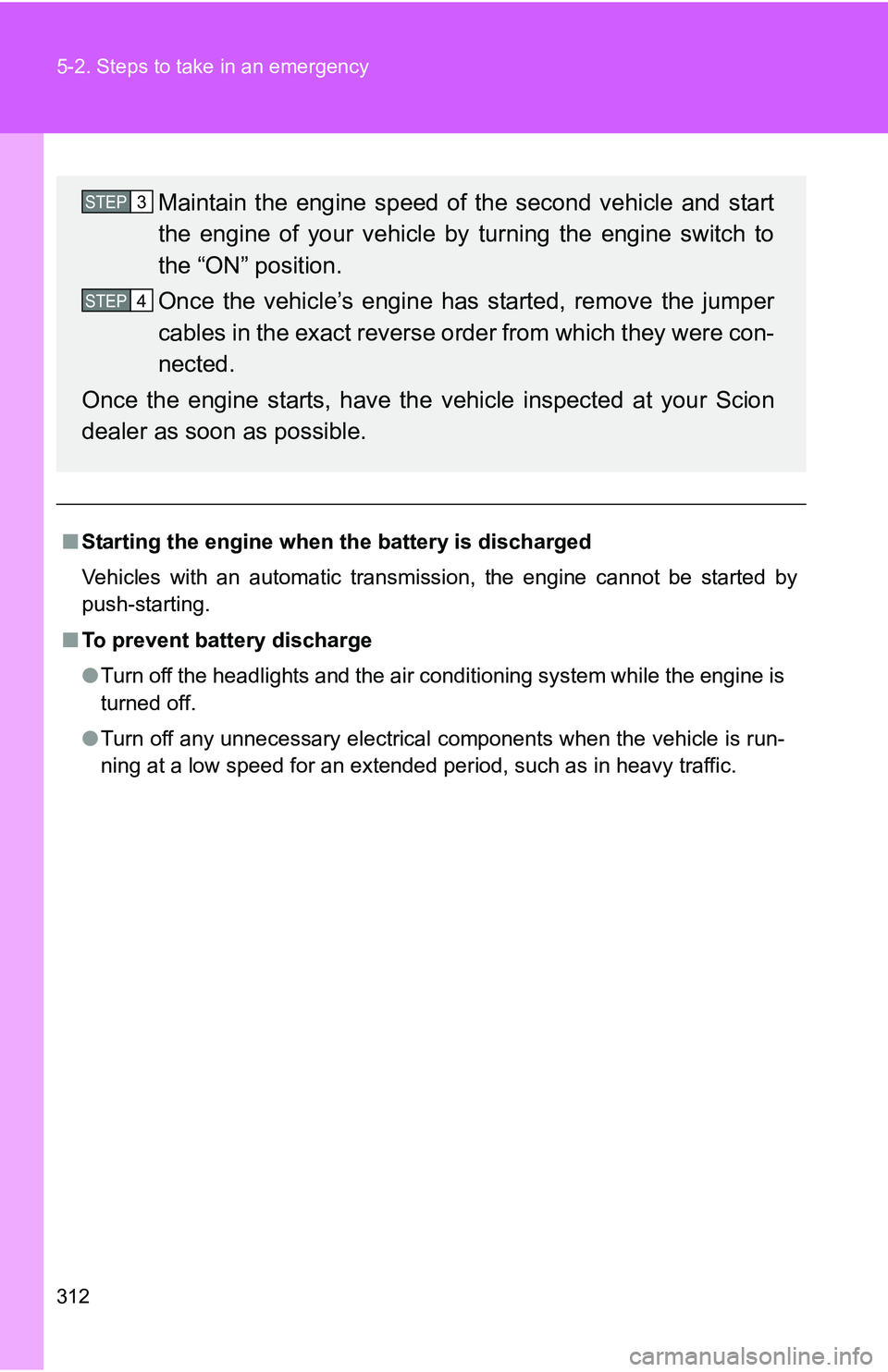 5-2. Steps to take in an emergency

STEP 3 Maintain the engine speed of the second vehicle and start the engine of your vehicle by turning the engine switch to the “ON” position.

STEP 4 Once the vehicle’s engine has started, remove the jumper cables in the exact reverse order from which they were connected.

Once the engine starts, have the vehicle inspected at your Scion dealer as soon as possible.

■ Starting the engine when the battery is discharged

Vehicles with an automatic transmission, the engine cannot be started by push-starting.

■ To prevent battery discharge

● Turn off the headlights and the air conditioning system while the engine is turned off.

● Turn off any unnecessary electrical components when the vehicle is running at a low speed for an extended period, such as in heavy traffic.

312

carmanualsonline.info